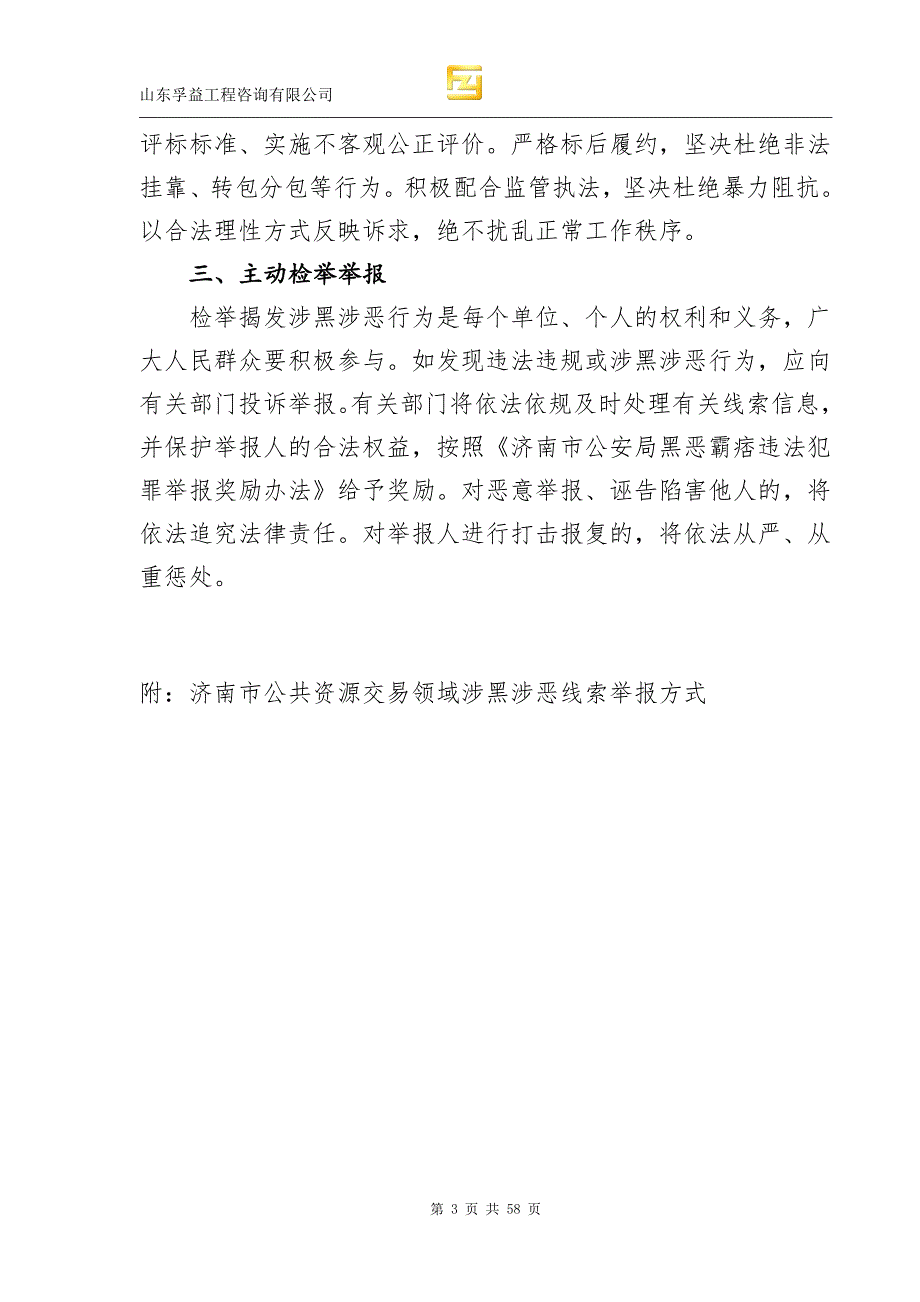 山东孚益工程咨询有限公司

评标标准、实施不客观公正评价。严格标后履约，坚决杜绝非法挂靠、转包分包等行为。积极配合监管执法，坚决杜绝暴力阻抗。以合法理性方式反映诉求，绝不扰乱正常工作秩序。

三、主动检举举报

检举揭发涉黑涉恶行为是每个单位、个人的权利和义务，广大人民群众要积极参与。如发现违法违规或涉黑涉恶行为，应向有关部门投诉举报。有关部门将依法依规及时处理有关线索信息，并保护举报人的合法权益，按照《济南市公安局黑恶霸痞违法犯罪举报奖励办法》给予奖励。对恶意举报、诬告陷害他人的，将依法追究法律责任。对举报人进行打击报复的，将依法从严、从重惩处。

附：济南市公共资源交易领域涉黑涉恶线索举报方式

第 3 页 共 58 页